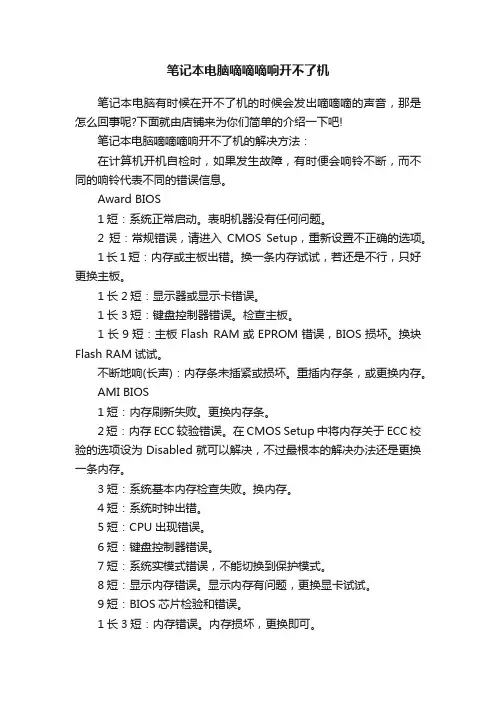 笔记本电脑嘀嘀嘀响开不了机

笔记本电脑有时候在开不了机的时候会发出嘀嘀嘀的声音，那是怎么回事呢?下面就由店铺来为你们简单的介绍一下吧!

笔记本电脑嘀嘀嘀响开不了机的解决方法：

在计算机开机自检时，如果发生故障，有时便会响铃不断，而不同的响铃代表不同的错误信息。

Award BIOS

1 短：系统正常启动。表明机器没有任何问题。

2 短：常规错误，请进入 CMOS Setup，重新设置不正确的选项。

1 长 1 短：内存或主板出错。换一条内存试试，若还是不行，只好更换主板。

1 长 2 短：显示器或显示卡错误。

1 长 3 短：键盘控制器错误。检查主板。

1 长 9 短：主板 Flash RAM 或 EPROM 错误，BIOS 损坏。换块 Flash RAM 试试。

不断地响(长声)：内存条未插紧或损坏。重插内存条，或更换内存。

AMI BIOS

1 短：内存刷新失败。更换内存条。

2 短：内存 ECC 较验错误。在 CMOS Setup 中将内存关于 ECC 校验的选项设为 Disabled 就可以解决，不过最根本的解决办法还是更换一条内存。

3 短：系统基本内存检查失败。换内存。

4 短：系统时钟出错。

5 短：CPU 出现错误。

6 短：键盘控制器错误。

7 短：系统实模式错误，不能切换到保护模式。

8 短：显示内存错误。显示内存有问题，更换显卡试试。

9 短：BIOS 芯片检验和错误。

1 长 3 短：内存错误。内存损坏，更换即可。